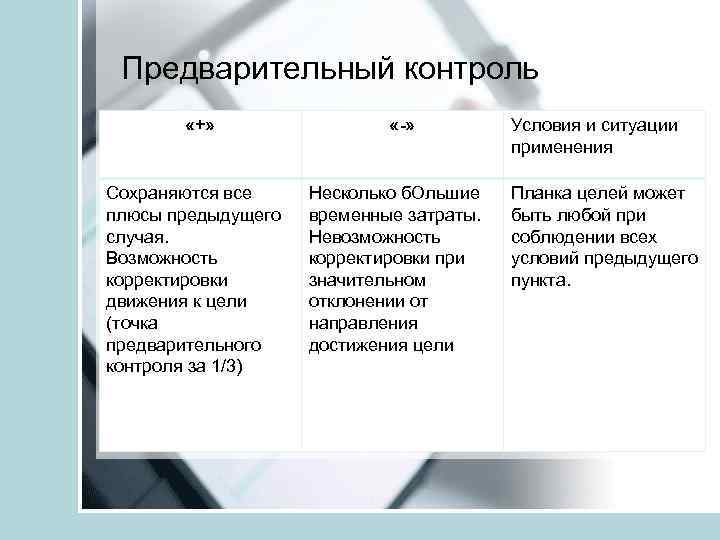 Предварительный контроль

| «+» | «-» | Условия и ситуации применения |
|---|---|---|
| Сохраняются все плюсы предыдущего случая. Возможность корректировки движения к цели (точка предварительного контроля за 1/3) | Несколько бОльшие временные затраты. Невозможность корректировки при значительном отклонении от направления достижения цели | Планка целей может быть любой при соблюдении всех условий предыдущего пункта. |